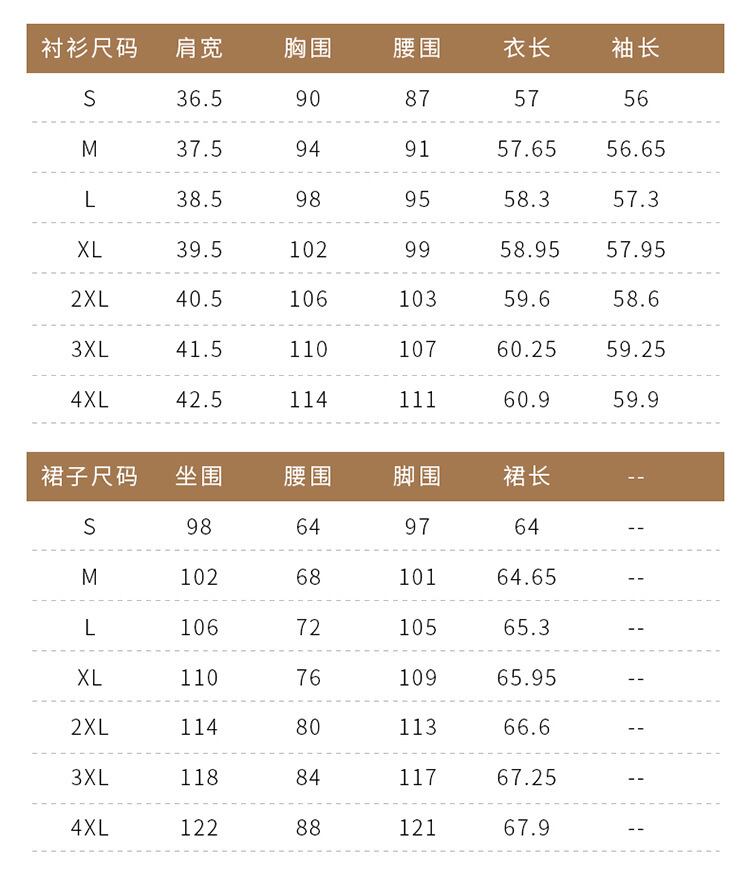 | 衬衫尺码 | 肩宽 | 胸围 | 腰围 | 衣长 | 袖长 |
|---|---|---|---|---|---|
| S | 36.5 | 90 | 87 | 57 | 56 |
| M | 37.5 | 94 | 91 | 57.65 | 56.65 |
| L | 38.5 | 98 | 95 | 58.3 | 57.3 |
| XL | 39.5 | 102 | 99 | 58.95 | 57.95 |
| 2XL | 40.5 | 106 | 103 | 59.6 | 58.6 |
| 3XL | 41.5 | 110 | 107 | 60.25 | 59.25 |
| 4XL | 42.5 | 114 | 111 | 60.9 | 59.9 |

| 裙子尺码 | 坐围 | 腰围 | 脚围 | 裙长 | -- |
|---|---|---|---|---|---|
| S | 98 | 64 | 97 | 64 | -- |
| M | 102 | 68 | 101 | 64.65 | -- |
| L | 106 | 72 | 105 | 65.3 | -- |
| XL | 110 | 76 | 109 | 65.95 | -- |
| 2XL | 114 | 80 | 113 | 66.6 | -- |
| 3XL | 118 | 84 | 117 | 67.25 | -- |
| 4XL | 122 | 88 | 121 | 67.9 | -- |